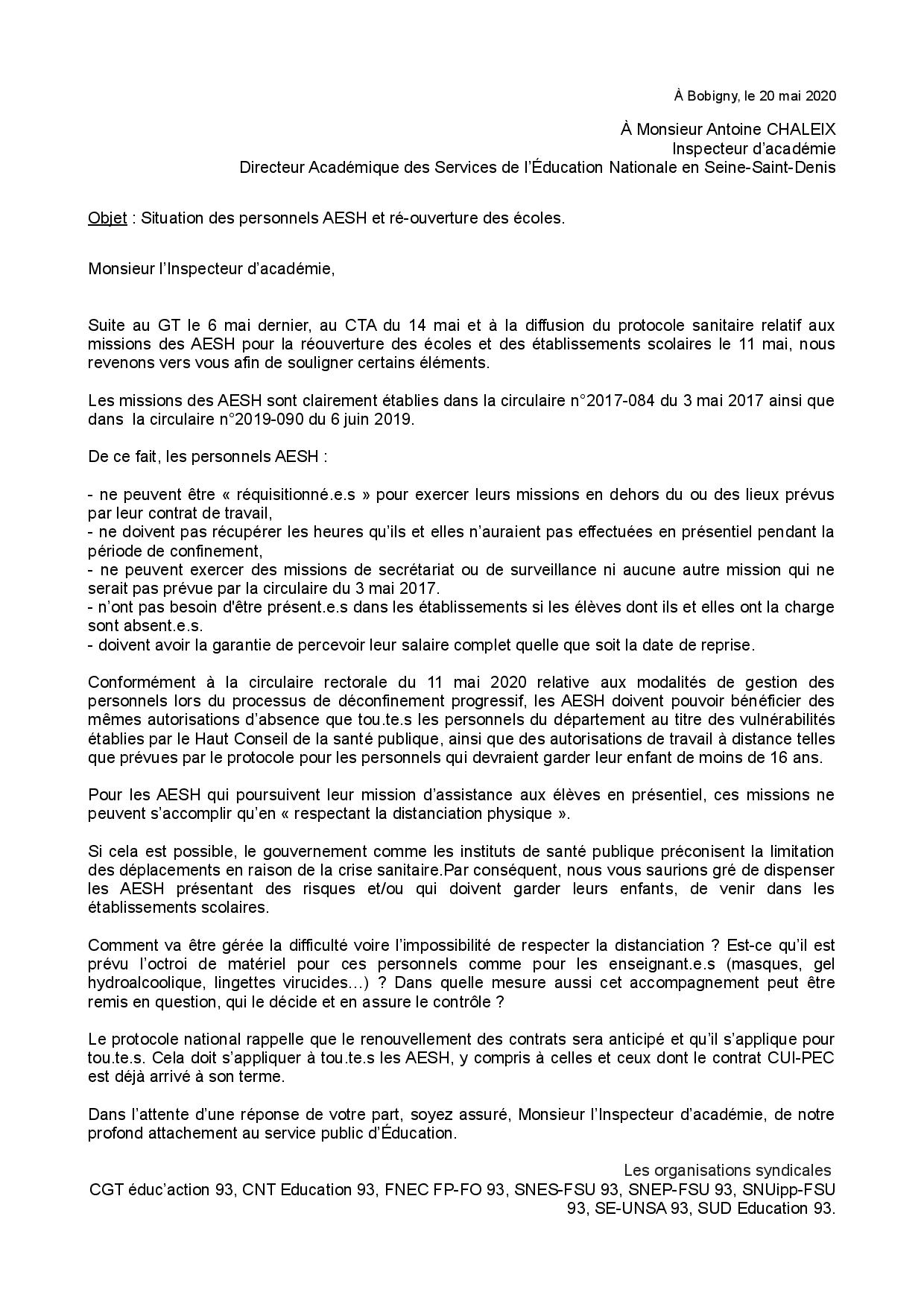 À Bobigny, le 20 mai 2020

À Monsieur Antoine CHALEIX
Inspecteur d'académie
Directeur Académique des Services de l'Éducation Nationale en Seine-Saint-Denis

Objet : Situation des personnels AESH et ré-ouverture des écoles.

Monsieur l'Inspecteur d'académie,

Suite au GT le 6 mai dernier, au CTA du 14 mai et à la diffusion du protocole sanitaire relatif aux missions des AESH pour la réouverture des écoles et des établissements scolaires le 11 mai, nous revenons vers vous afin de souligner certains éléments.

Les missions des AESH sont clairement établies dans la circulaire n°2017-084 du 3 mai 2017 ainsi que dans la circulaire n°2019-090 du 6 juin 2019.

De ce fait, les personnels AESH :

- ne peuvent être « réquisitionné.e.s » pour exercer leurs missions en dehors du ou des lieux prévus par leur contrat de travail,
- ne doivent pas récupérer les heures qu'ils et elles n'auraient pas effectuées en présentiel pendant la période de confinement,
- ne peuvent exercer des missions de secrétariat ou de surveillance ni aucune autre mission qui ne serait pas prévue par la circulaire du 3 mai 2017.
- n'ont pas besoin d'être présent.e.s dans les établissements si les élèves dont ils et elles ont la charge sont absent.e.s.
- doivent avoir la garantie de percevoir leur salaire complet quelle que soit la date de reprise.

Conformément à la circulaire rectorale du 11 mai 2020 relative aux modalités de gestion des personnels lors du processus de déconfinement progressif, les AESH doivent pouvoir bénéficier des mêmes autorisations d'absence que tou.te.s les personnels du département au titre des vulnérabilités établies par le Haut Conseil de la santé publique, ainsi que des autorisations de travail à distance telles que prévues par le protocole pour les personnels qui devraient garder leur enfant de moins de 16 ans.

Pour les AESH qui poursuivent leur mission d'assistance aux élèves en présentiel, ces missions ne peuvent s'accomplir qu'en « respectant la distanciation physique ».

Si cela est possible, le gouvernement comme les instituts de santé publique préconisent la limitation des déplacements en raison de la crise sanitaire.Par conséquent, nous vous saurions gré de dispenser les AESH présentant des risques et/ou qui doivent garder leurs enfants, de venir dans les établissements scolaires.

Comment va être gérée la difficulté voire l'impossibilité de respecter la distanciation ? Est-ce qu'il est prévu l'octroi de matériel pour ces personnels comme pour les enseignant.e.s (masques, gel hydroalcoolique, lingettes virucides…) ? Dans quelle mesure aussi cet accompagnement peut être remis en question, qui le décide et en assure le contrôle ?

Le protocole national rappelle que le renouvellement des contrats sera anticipé et qu'il s'applique pour tou.te.s. Cela doit s'appliquer à tou.te.s les AESH, y compris à celles et ceux dont le contrat CUI-PEC est déjà arrivé à son terme.

Dans l'attente d'une réponse de votre part, soyez assuré, Monsieur l'Inspecteur d'académie, de notre profond attachement au service public d'Éducation.

Les organisations syndicales
CGT éduc'action 93, CNT Education 93, FNEC FP-FO 93, SNES-FSU 93, SNEP-FSU 93, SNUipp-FSU 93, SE-UNSA 93, SUD Education 93.